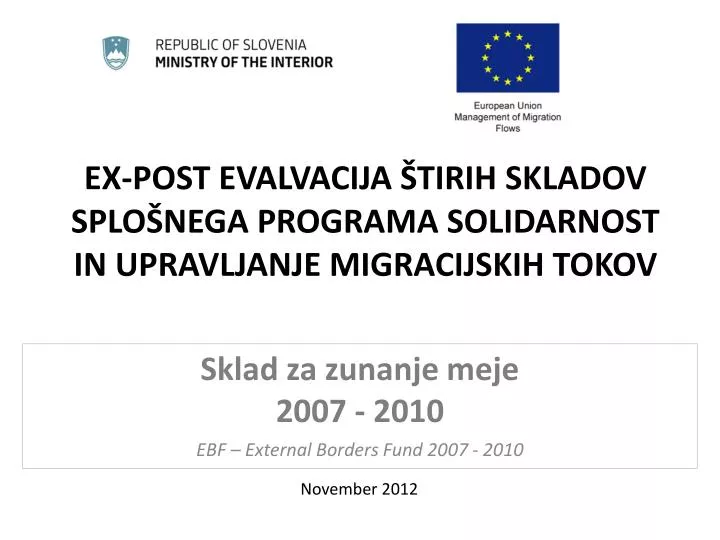 REPUBLIC OF SLOVENIA
MINISTRY OF THE INTERIOR

European Union
Management of Migration Flows

EX-POST EVALVACIJA ŠTIRIH SKLADOV SPLOŠNEGA PROGRAMA SOLIDARNOST IN UPRAVLJANJE MIGRACIJSKIH TOKOV

Sklad za zunanje meje
2007 - 2010

EBF – External Borders Fund 2007 - 2010

November 2012